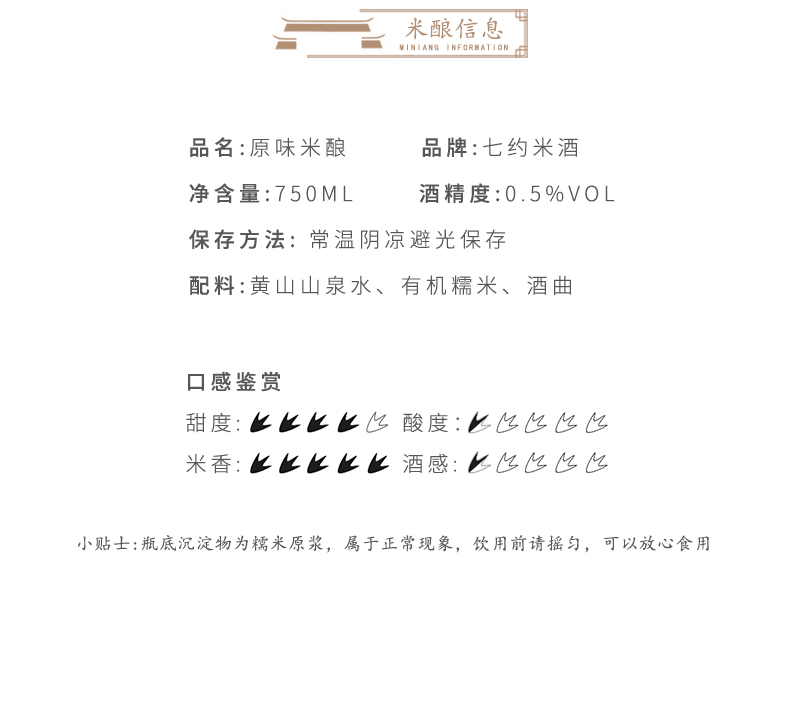 米酿信息
MINIANG INFORMATION

品名:原味米酿 品牌:七约米酒

净含量:750ML 酒精度:0.5%VOL

保存方法:常温阴凉避光保存

配料:黄山山泉水、有机糯米、酒曲

口感鉴赏

甜度: 酸度:

米香: 酒感:

小贴士:瓶底沉淀物为糯米原浆，属于正常现象，饮用前请摇匀，可以放心食用